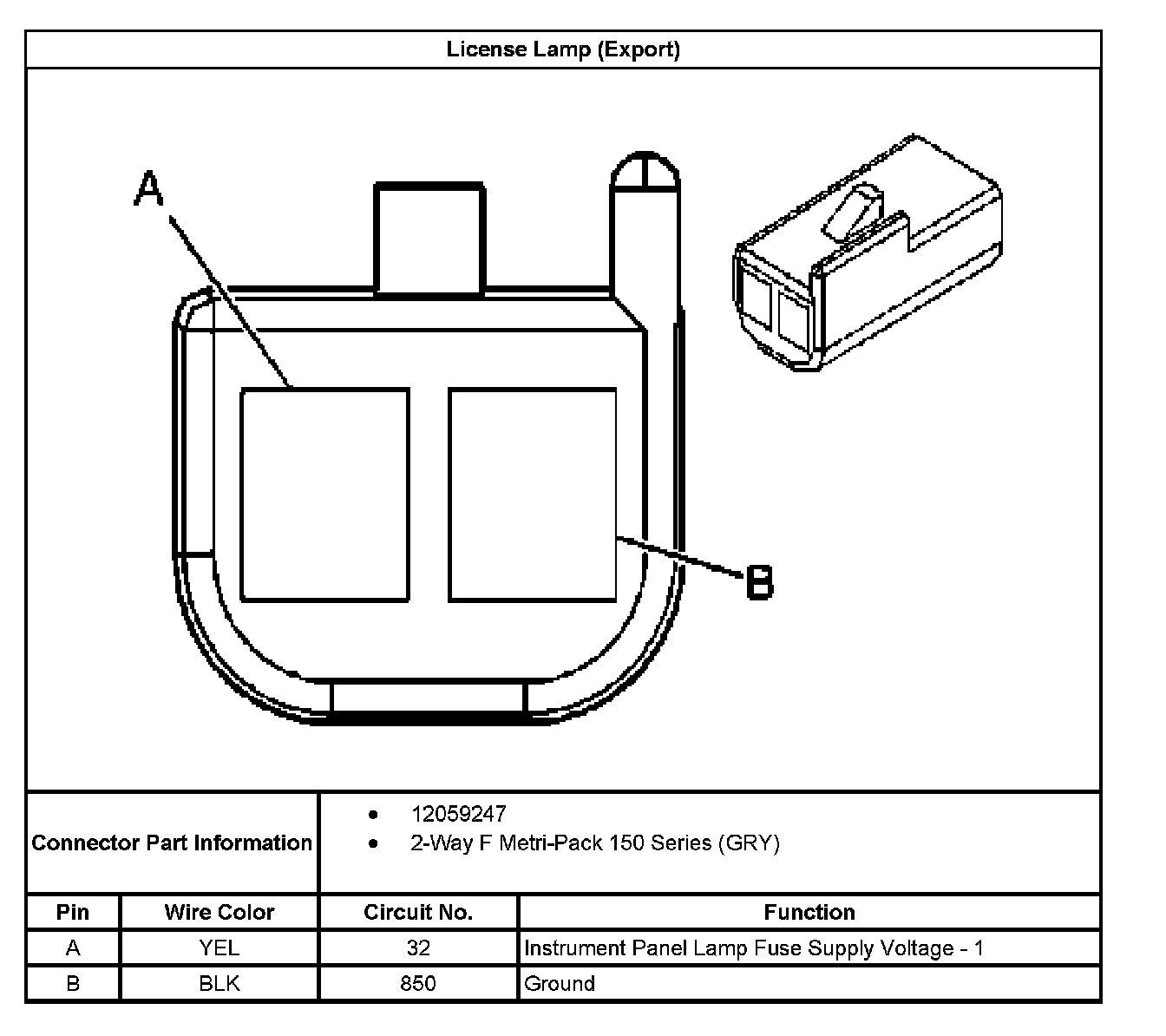 License Lamp (Export)

A

B

Connector Part Information
- 12059247
- 2-Way F Metri-Pack 150 Series (GRY)

| Pin | Wire Color | Circuit No. | Function |
|---|---|---|---|
| A | YEL | 32 | Instrument Panel Lamp Fuse Supply Voltage - 1 |
| B | BLK | 850 | Ground |